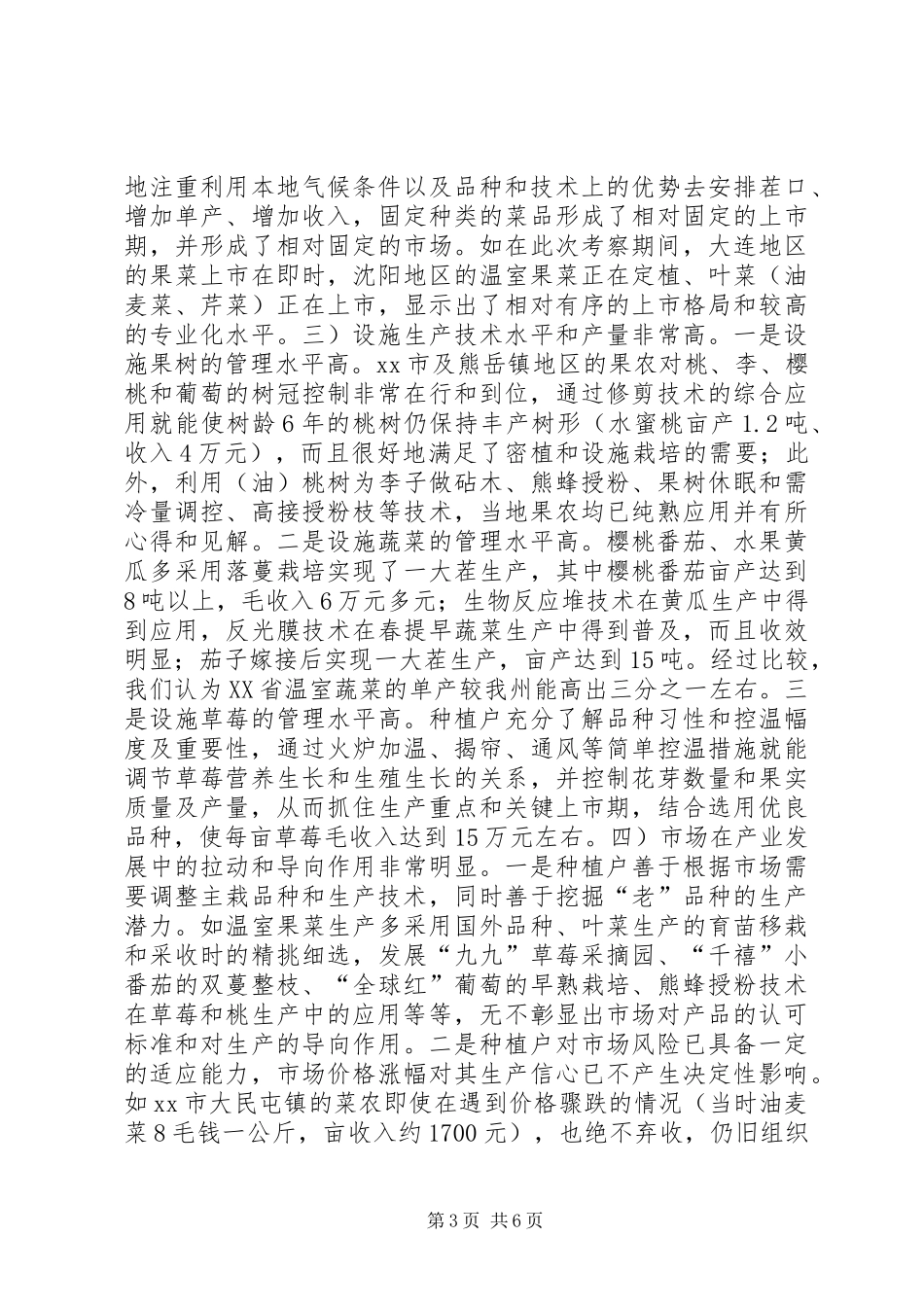 地注重利用本地气候条件以及品种和技术上的优势去安排茬口、增加单产、增加收入，固定种类的菜品形成了相对固定的上市期，并形成了相对固定的市场。如在此次考察期间，大连地区的果菜上市在即时，沈阳地区的温室果菜正在定植、叶菜（油麦菜、芹菜）正在上市，显示出了相对有序的上市格局和较高的专业化水平。三）设施生产技术水平和产量非常高。一是设施果树的管理水平高。xx市及熊岳镇地区的果农对桃、李、樱桃和葡萄的树冠控制非常在行和到位，通过修剪技术的综合应用就能使树龄6年的桃树仍保持丰产树形（水蜜桃亩产1.2吨、收入4万元），而且很好地满足了密植和设施栽培的需要；此外，利用（油）桃树为李子做砧木、熊蜂授粉、果树休眠和需冷量调控、高接授粉枝等技术，当地果农均已纯熟应用并有所心得和见解。二是设施蔬菜的管理水平高。樱桃番茄、水果黄瓜多采用落蔓栽培实现了一大茬生产，其中樱桃番茄亩产达到8吨以上，毛收入6万元多元；生物反应堆技术在黄瓜生产中得到应用，反光膜技术在春提早蔬菜生产中得到普及，而且收效明显；茄子嫁接后实现一大茬生产，亩产达到15吨。经过比较，我们认为XX省温室蔬菜的单产较我州能高出三分之一左右。三是设施草莓的管理水平高。种植户充分了解品种习性和控温幅度及重要性，通过火炉加温、揭帘、通风等简单控温措施就能调节草莓营养生长和生殖生长的关系，并控制花芽数量和果实质量及产量，从而抓住生产重点和关键上市期，结合选用优良品种，使每亩草莓毛收入达到15万元左右。四）市场在产业发展中的拉动和导向作用非常明显。一是种植户善于根据市场需要调整主栽品种和生产技术，同时善于挖掘“老”品种的生产潜力。如温室果菜生产多采用国外品种、叶菜生产的育苗移栽和采收时的精挑细选，发展“九九”草莓采摘园、“千禧”小番茄的双蔓整枝、“全球红”葡萄的早熟栽培、熊蜂授粉技术在草莓和桃生产中的应用等等，无不彰显出市场对产品的认可标准和对生产的导向作用。二是种植户对市场风险已具备一定的适应能力，市场价格涨幅对其生产信心已不产生决定性影响。如xx市大民屯镇的菜农即使在遇到价格骤跌的情况（当时油麦菜8毛钱一公斤，亩收入约1700元），也绝不弃收，仍旧组织

第3页 共6页